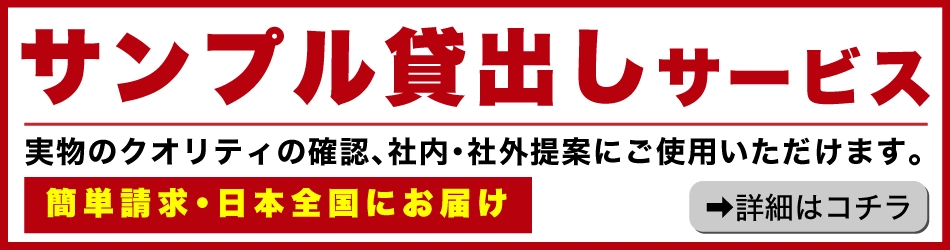 サンプル貸出しサービス

実物のクオリティの確認、社内・社外提案にご使用いただけます。

簡単請求・日本全国にお届け

➡詳細はコチラ